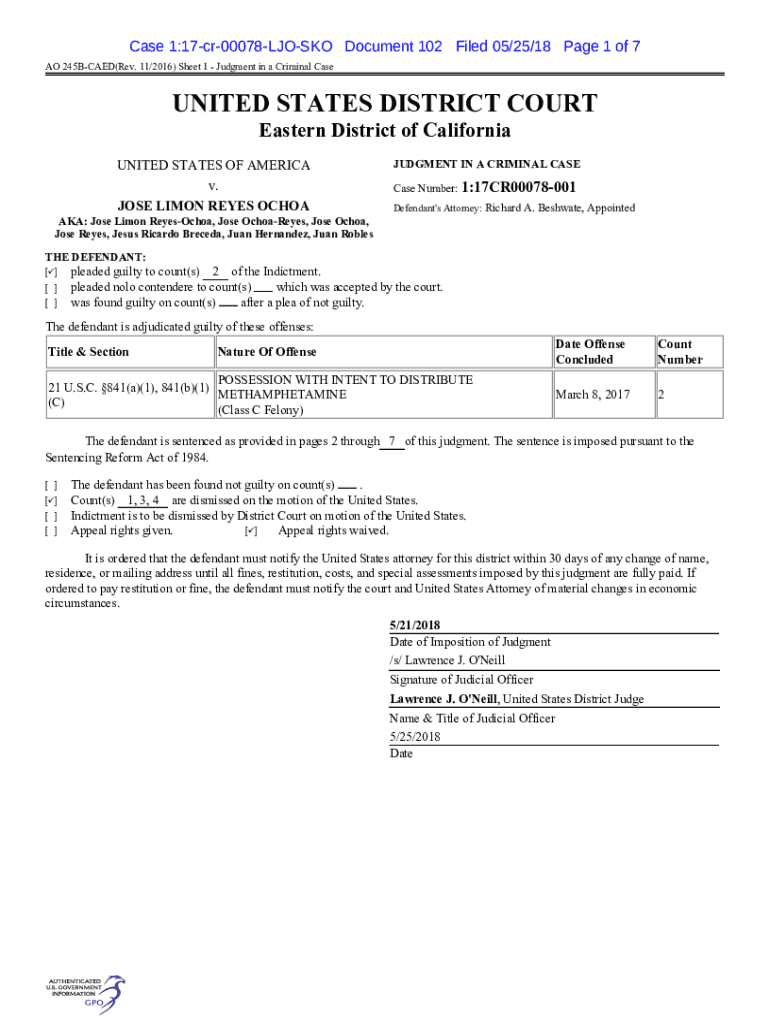 Case 1:17-cr-00078-LJO-SKO Document 102 Filed 05/25/18 Page 1 of 7
AO 245B-CAED(Rev. 11/2016) Sheet 1 - Judgment in a Criminal Case

UNITED STATES DISTRICT COURT
Eastern District of California

UNITED STATES OF AMERICA
v.
JOSE LIMON REYES OCHOA
AKA: Jose Limon Reyes-Ochoa, Jose Ochoa-Reyes, Jose Ochoa, Jose Reyes, Jesus Ricardo Breceda, Juan Hernandez, Juan Robles

JUDGMENT IN A CRIMINAL CASE
Case Number: 1:17CR00078-001
Defendant's Attorney: Richard A. Beshwate, Appointed

THE DEFENDANT:
[✓] pleaded guilty to count(s) 2 of the Indictment.
[ ] pleaded nolo contendere to count(s) ___ which was accepted by the court.
[ ] was found guilty on count(s) ___ after a plea of not guilty.

The defendant is adjudicated guilty of these offenses:

| Title & Section | Nature Of Offense | Date Offense Concluded | Count Number |
|---|---|---|---|
| 21 U.S.C. §841(a)(1), 841(b)(1)(C) | POSSESSION WITH INTENT TO DISTRIBUTE METHAMPHETAMINE (Class C Felony) | March 8, 2017 | 2 |

The defendant is sentenced as provided in pages 2 through 7 of this judgment. The sentence is imposed pursuant to the Sentencing Reform Act of 1984.

[ ] The defendant has been found not guilty on count(s) ___ .
[✓] Count(s) 1, 3, 4 are dismissed on the motion of the United States.
[ ] Indictment is to be dismissed by District Court on motion of the United States.
[ ] Appeal rights given. [✓] Appeal rights waived.

It is ordered that the defendant must notify the United States attorney for this district within 30 days of any change of name, residence, or mailing address until all fines, restitution, costs, and special assessments imposed by this judgment are fully paid. If ordered to pay restitution or fine, the defendant must notify the court and United States Attorney of material changes in economic circumstances.

5/21/2018
Date of Imposition of Judgment
/s/ Lawrence J. O'Neill
Signature of Judicial Officer
Lawrence J. O'Neill, United States District Judge
Name & Title of Judicial Officer
5/25/2018
Date

AUTHENTICATED U.S. GOVERNMENT INFORMATION GPO